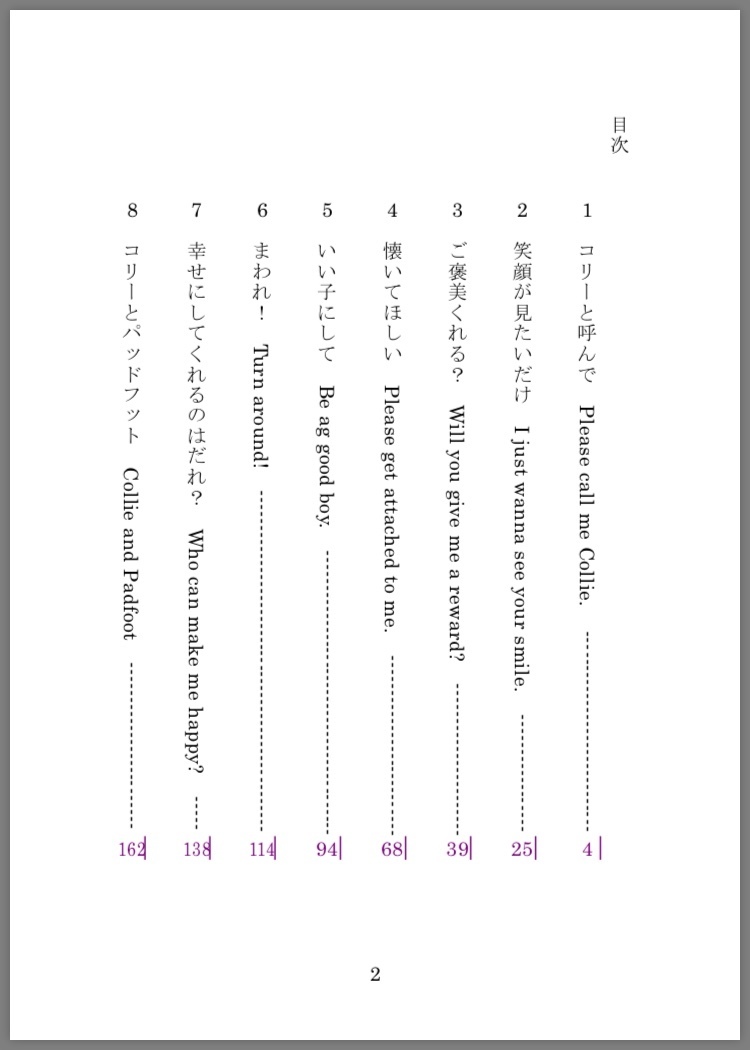 目次

1 コリーと呼んで Please call me Collie. 4

2 笑顔が見たいだけ I just wanna see your smile. 25

3 ご褒美くれる? Will you give me a reward? 39

4 懐いてほしい Please get attached to me. 68

5 いい子にして Be ag good boy. 94

6 まわれ! Turn around! 114

7 幸せにしてくれるのはだれ? Who can make me happy? 138

8 コリーとパッドフット Collie and Padfoot 162

2